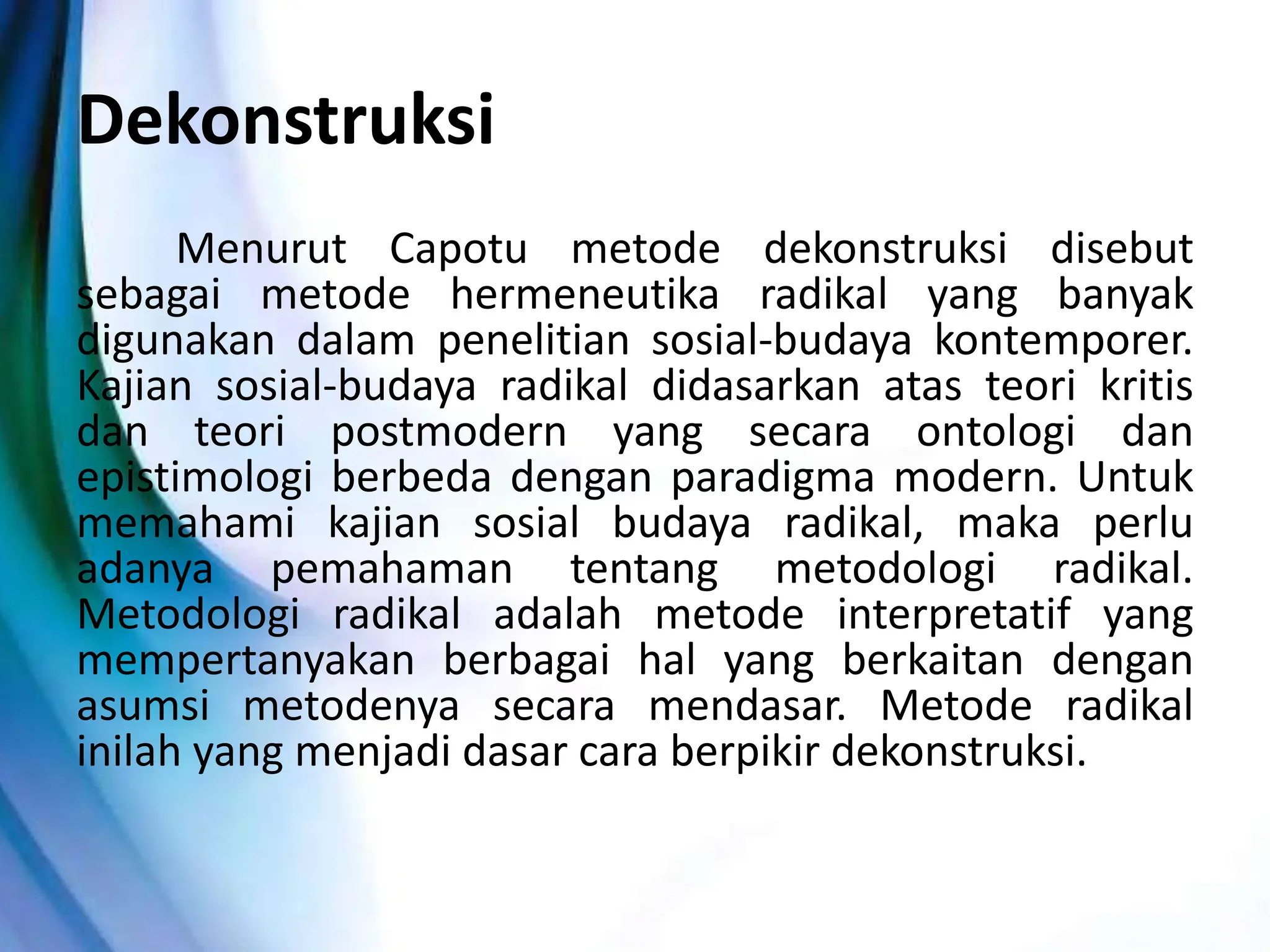 Dekonstruksi

Menurut Capotu metode dekonstruksi disebut sebagai metode hermeneutika radikal yang banyak digunakan dalam penelitian sosial-budaya kontemporer. Kajian sosial-budaya radikal didasarkan atas teori kritis dan teori postmodern yang secara ontologi dan epistimologi berbeda dengan paradigma modern. Untuk memahami kajian sosial budaya radikal, maka perlu adanya pemahaman tentang metodologi radikal. Metodologi radikal adalah metode interpretatif yang mempertanyakan berbagai hal yang berkaitan dengan asumsi metodenya secara mendasar. Metode radikal inilah yang menjadi dasar cara berpikir dekonstruksi.